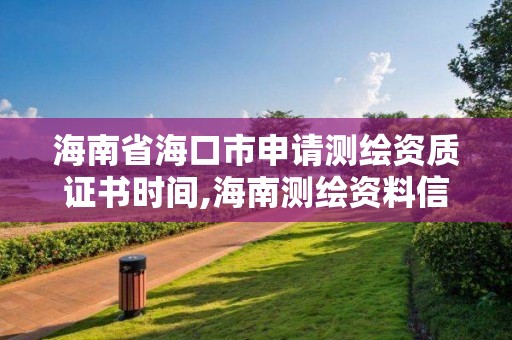 海南省海口市申请测绘资质证书时间,海南测绘资料信